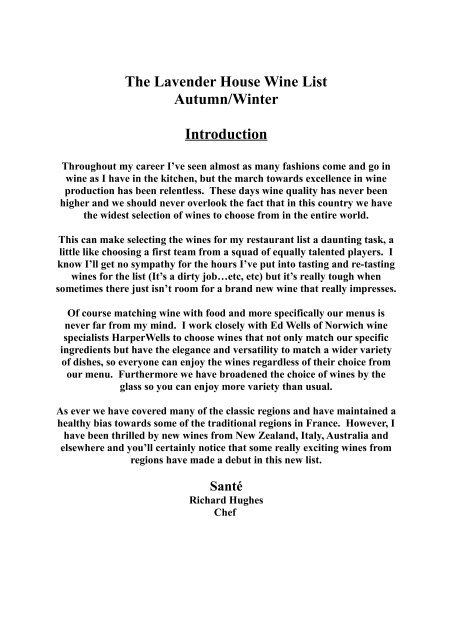 The Lavender House Wine List
Autumn/Winter

Introduction

Throughout my career I've seen almost as many fashions come and go in wine as I have in the kitchen, but the march towards excellence in wine production has been relentless. These days wine quality has never been higher and we should never overlook the fact that in this country we have the widest selection of wines to choose from in the entire world.

This can make selecting the wines for my restaurant list a daunting task, a little like choosing a first team from a squad of equally talented players. I know I'll get no sympathy for the hours I've put into tasting and re-tasting wines for the list (It's a dirty job…etc, etc) but it's really tough when sometimes there just isn't room for a brand new wine that really impresses.

Of course matching wine with food and more specifically our menus is never far from my mind. I work closely with Ed Wells of Norwich wine specialists HarperWells to choose wines that not only match our specific ingredients but have the elegance and versatility to match a wider variety of dishes, so everyone can enjoy the wines regardless of their choice from our menu. Furthermore we have broadened the choice of wines by the glass so you can enjoy more variety than usual.

As ever we have covered many of the classic regions and have maintained a healthy bias towards some of the traditional regions in France. However, I have been thrilled by new wines from New Zealand, Italy, Australia and elsewhere and you'll certainly notice that some really exciting wines from regions have made a debut in this new list.

Santé
Richard Hughes
Chef